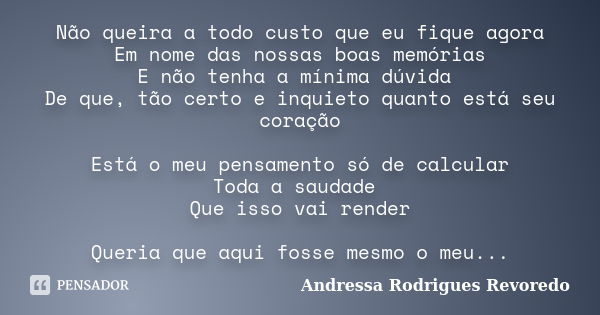 Não queira a todo custo que eu fique agora
Em nome das nossas boas memórias
E não tenha a mínima dúvida
De que, tão certo e inquieto quanto está seu coração

Está o meu pensamento só de calcular
Toda a saudade
Que isso vai render

Queria que aqui fosse mesmo o meu...

PENSADOR

Andressa Rodrigues Revoredo